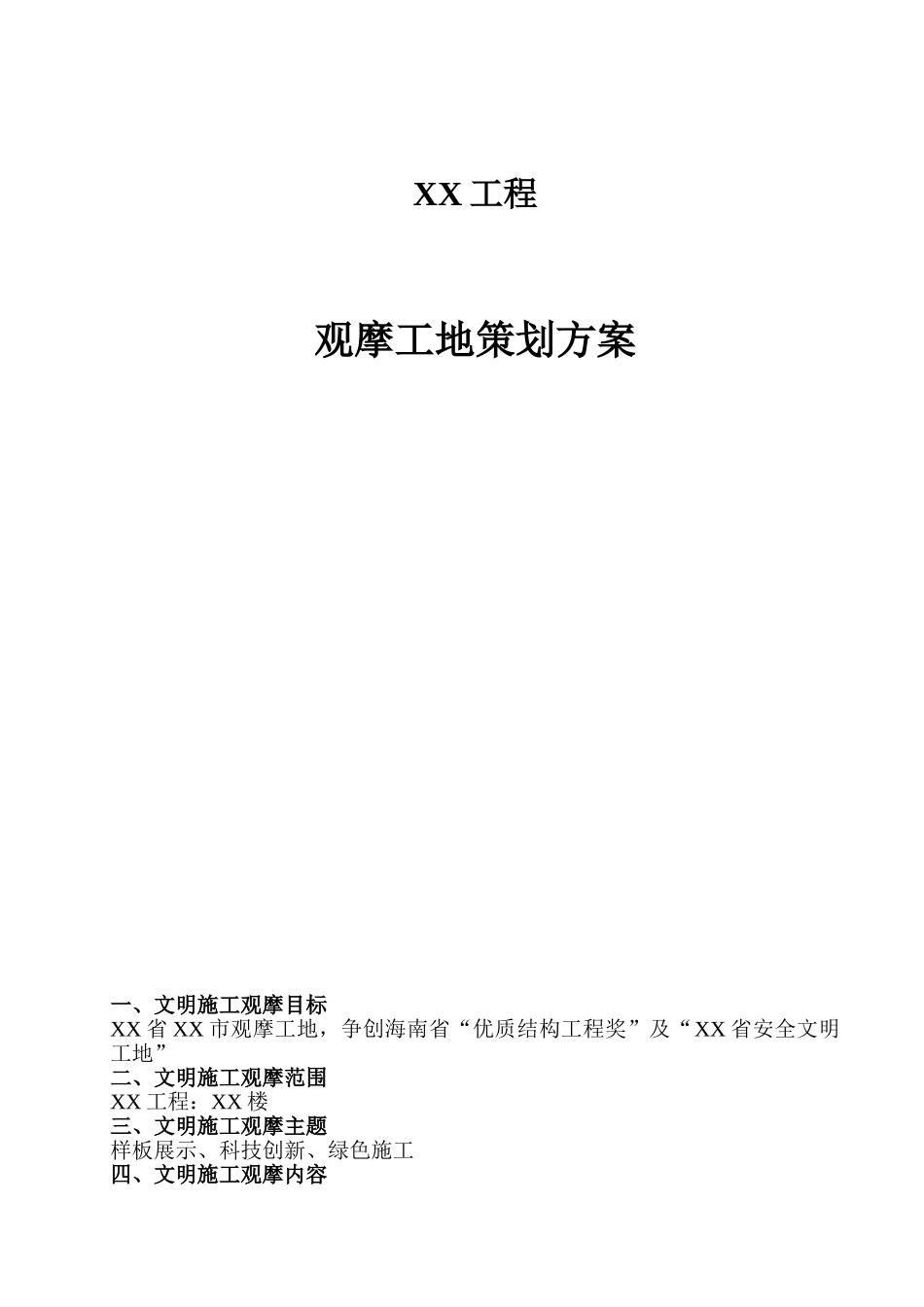 XX 工程

观摩工地策划方案

一、文明施工观摩目标
XX 省 XX 市观摩工地，争创海南省“优质结构工程奖”及“XX 省安全文明工地”
二、文明施工观摩范围
XX 工程：XX 楼
三、文明施工观摩主题
样板展示、科技创新、绿色施工
四、文明施工观摩内容